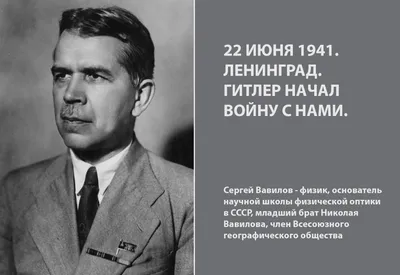 22 ИЮНЯ 1941. ЛЕНИНГРАД. ГИТЛЕР НАЧАЛ ВОЙНУ С НАМИ.

Сергей Вавилов - физик, основатель научной школы физической оптики в СССР, младший брат Николая Вавилова, член Всесоюзного географического общества